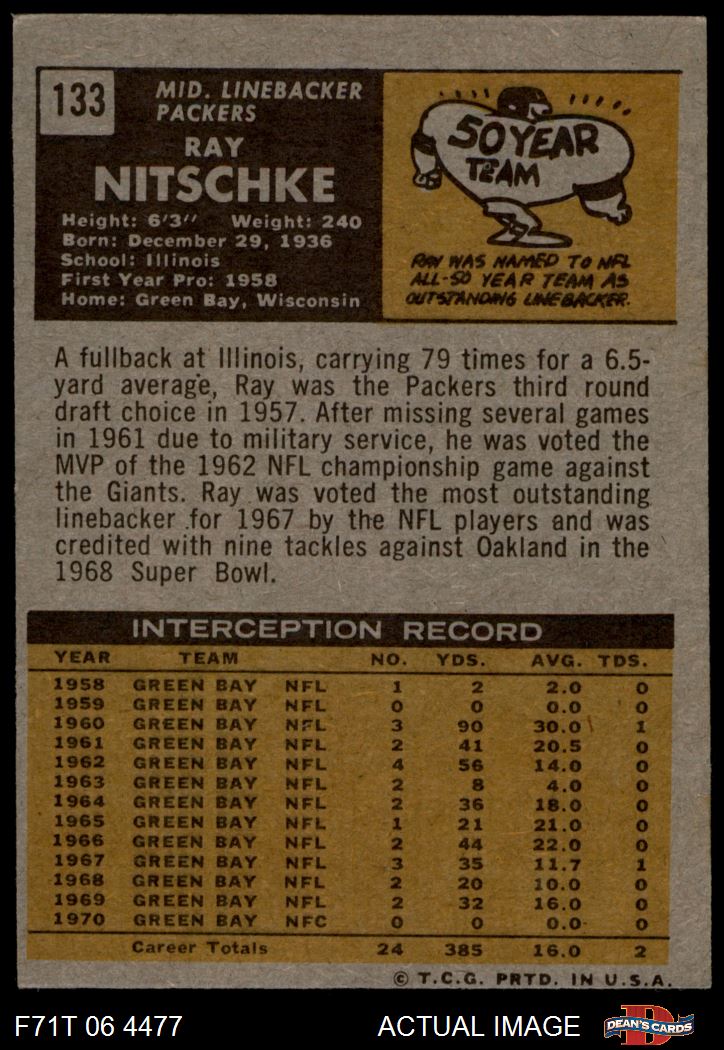 133

MID. LINEBACKER
PACKERS

RAY
NITSCHKE

Height: 6'3" Weight: 240
Born: December 29, 1936
School: Illinois
First Year Pro: 1958
Home: Green Bay, Wisconsin

50 YEAR TEAM

RAY WAS NAMED TO NFL ALL-50 YEAR TEAM AS OUTSTANDING LINEBACKER.

A fullback at Illinois, carrying 79 times for a 6.5-yard average, Ray was the Packers third round draft choice in 1957. After missing several games in 1961 due to military service, he was voted the MVP of the 1962 NFL championship game against the Giants. Ray was voted the most outstanding linebacker for 1967 by the NFL players and was credited with nine tackles against Oakland in the 1968 Super Bowl.

INTERCEPTION RECORD

| YEAR | TEAM | | NO. | YDS. | AVG. | TDS. |
|---|---|---|---|---|---|---|
| 1958 | GREEN BAY | NFL | 1 | 2 | 2.0 | 0 |
| 1959 | GREEN BAY | NFL | 0 | 0 | 0.0 | 0 |
| 1960 | GREEN BAY | NFL | 3 | 90 | 30.0 | 1 |
| 1961 | GREEN BAY | NFL | 2 | 41 | 20.5 | 0 |
| 1962 | GREEN BAY | NFL | 4 | 56 | 14.0 | 0 |
| 1963 | GREEN BAY | NFL | 2 | 8 | 4.0 | 0 |
| 1964 | GREEN BAY | NFL | 2 | 36 | 18.0 | 0 |
| 1965 | GREEN BAY | NFL | 1 | 21 | 21.0 | 0 |
| 1966 | GREEN BAY | NFL | 2 | 44 | 22.0 | 0 |
| 1967 | GREEN BAY | NFL | 3 | 35 | 11.7 | 1 |
| 1968 | GREEN BAY | NFL | 2 | 20 | 10.0 | 0 |
| 1969 | GREEN BAY | NFL | 2 | 32 | 16.0 | 0 |
| 1970 | GREEN BAY | NFC | 0 | 0 | 0.0 | 0 |
| | Career Totals | | 24 | 385 | 16.0 | 2 |

© T.C.G. PRTD. IN U.S.A.

F71T 06 4477
ACTUAL IMAGE
DEAN'S CARDS